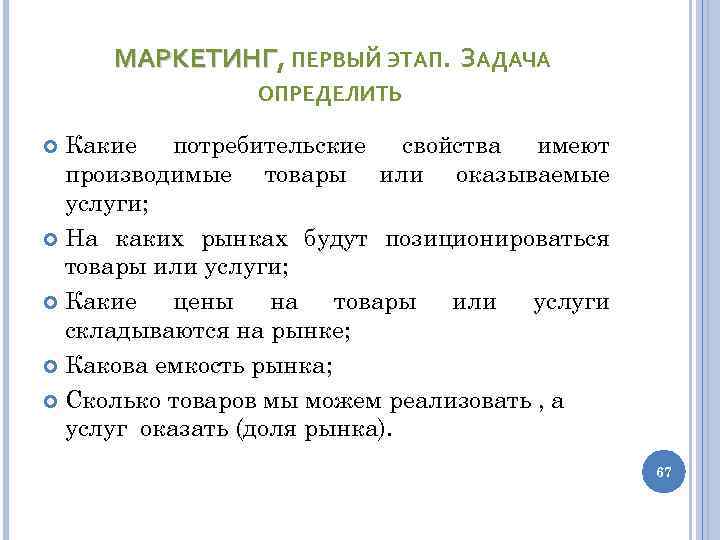 МАРКЕТИНГ, ПЕРВЫЙ ЭТАП. ЗАДАЧА ОПРЕДЕЛИТЬ

Какие потребительские свойства имеют производимые товары или оказываемые услуги;

На каких рынках будут позиционироваться товары или услуги;

Какие цены на товары или услуги складываются на рынке;

Какова емкость рынка;

Сколько товаров мы можем реализовать , а услуг оказать (доля рынка).

67